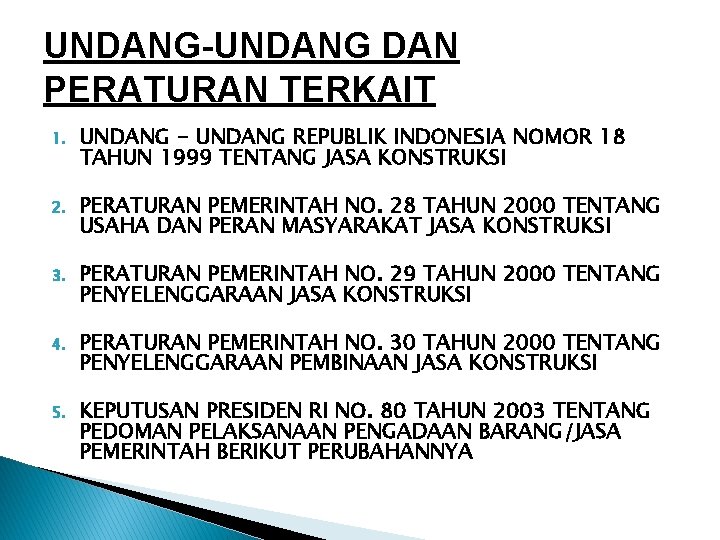 UNDANG-UNDANG DAN PERATURAN TERKAIT

1. UNDANG – UNDANG REPUBLIK INDONESIA NOMOR 18 TAHUN 1999 TENTANG JASA KONSTRUKSI

2. PERATURAN PEMERINTAH NO. 28 TAHUN 2000 TENTANG USAHA DAN PERAN MASYARAKAT JASA KONSTRUKSI

3. PERATURAN PEMERINTAH NO. 29 TAHUN 2000 TENTANG PENYELENGGARAAN JASA KONSTRUKSI

4. PERATURAN PEMERINTAH NO. 30 TAHUN 2000 TENTANG PENYELENGGARAAN PEMBINAAN JASA KONSTRUKSI

5. KEPUTUSAN PRESIDEN RI NO. 80 TAHUN 2003 TENTANG PEDOMAN PELAKSANAAN PENGADAAN BARANG/JASA PEMERINTAH BERIKUT PERUBAHANNYA